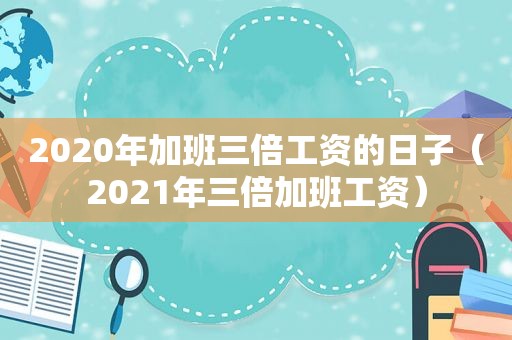 2020年加班三倍工资的日子（2021年三倍加班工资）